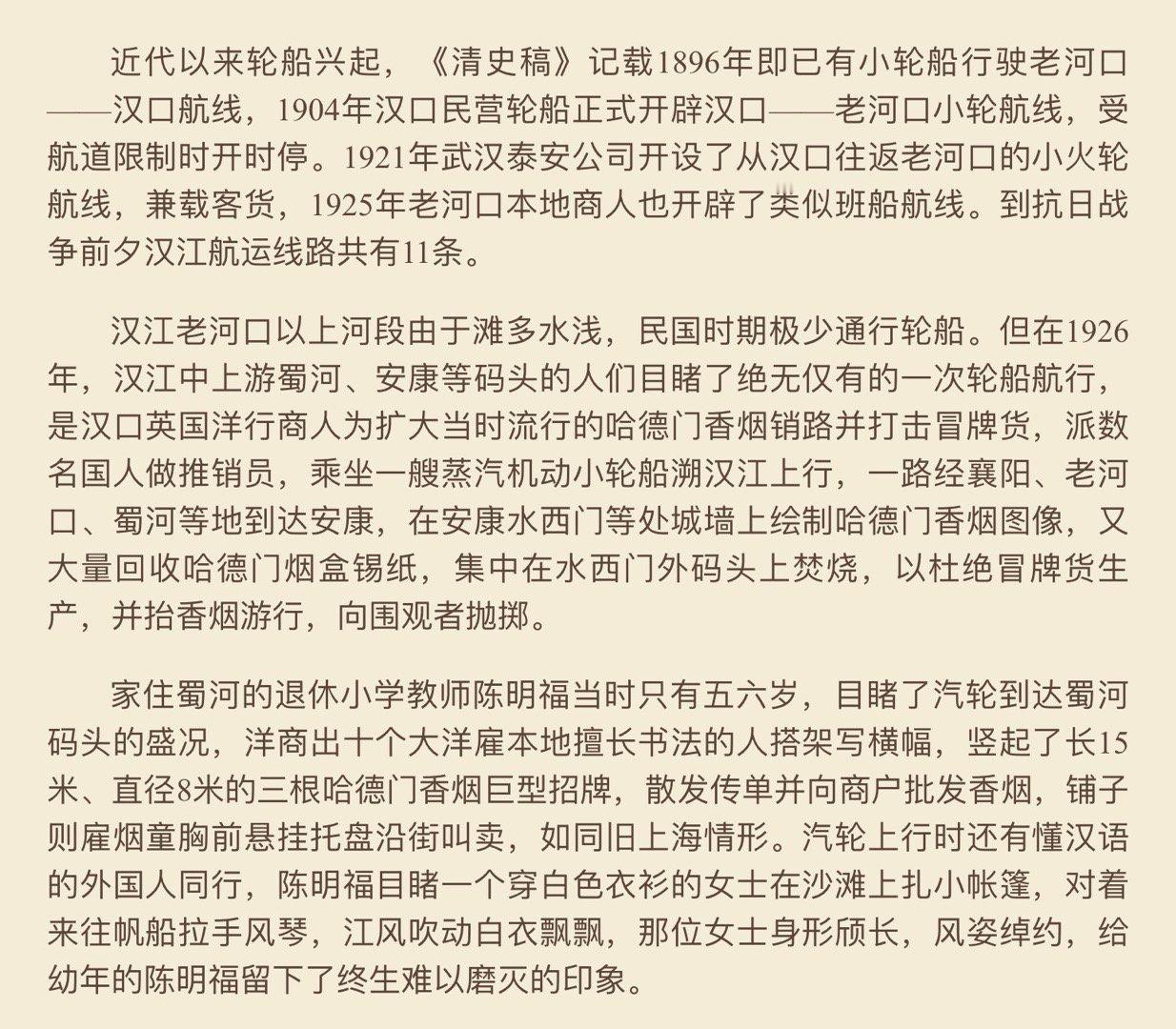 近代以来轮船兴起，《清史稿》记载1896年即已有小轮船行驶老河口——汉口航线，1904年汉口民营轮船正式开辟汉口——老河口小轮航线，受航道限制时开时停。1921年武汉泰安公司开设了从汉口往返老河口的小火轮航线，兼载客货，1925年老河口本地商人也开辟了类似班船航线。到抗日战争前夕汉江航运线路共有11条。

汉江老河口以上河段由于滩多水浅，民国时期极少通行轮船。但在1926年，汉江中上游蜀河、安康等码头的人们目睹了绝无仅有的一次轮船航行，是汉口英国洋行商人为扩大当时流行的哈德门香烟销路并打击冒牌货，派数名国人做推销员，乘坐一艘蒸汽机动小轮船溯汉江上行，一路经襄阳、老河口、蜀河等地到达安康，在安康水西门等处城墙上绘制哈德门香烟图像，又大量回收哈德门烟盒锡纸，集中在水西门外码头上焚烧，以杜绝冒牌货生产，并抬香烟游行，向围观者抛掷。

家住蜀河的退休小学教师陈明福当时只有五六岁，目睹了汽轮到达蜀河码头的盛况，洋商出十个大洋雇本地擅长书法的人搭架写横幅，竖起了长15米、直径8米的三根哈德门香烟巨型招牌，散发传单并向商户批发香烟，铺子则雇烟童胸前悬挂托盘沿街叫卖，如同旧上海情形。汽轮上行时还有懂汉语的外国人同行，陈明福目睹一个穿白色衣衫的女士在沙滩上扎小帐篷，对着来往帆船拉手风琴，江风吹动白衣飘飘，那位女士身形颀长，风姿绰约，给幼年的陈明福留下了终生难以磨灭的印象。